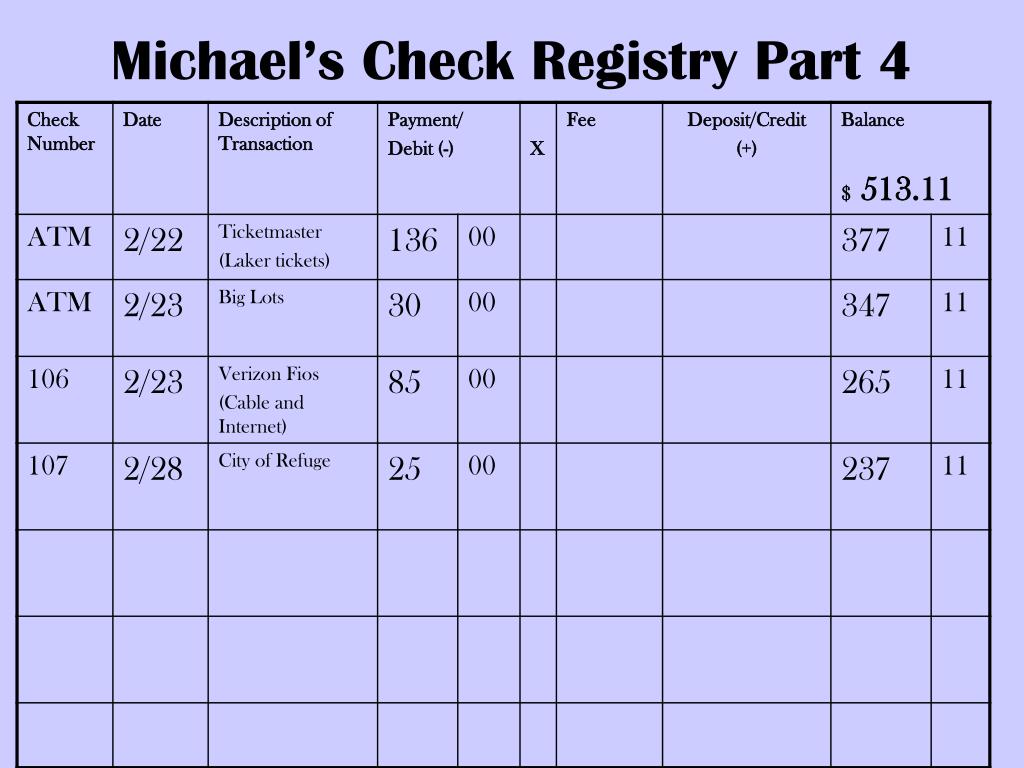 Michael's Check Registry Part 4

| Check Number | Date | Description of Transaction | Payment/ Debit (-) | | X | Fee | Deposit/Credit (+) | Balance $ 513.11 | |
|---|---|---|---|---|---|---|---|---|---|
| ATM | 2/22 | Ticketmaster (Laker tickets) | 136 | 00 | | | | 377 | 11 |
| ATM | 2/23 | Big Lots | 30 | 00 | | | | 347 | 11 |
| 106 | 2/23 | Verizon Fios (Cable and Internet) | 85 | 00 | | | | 265 | 11 |
| 107 | 2/28 | City of Refuge | 25 | 00 | | | | 237 | 11 |
| | | | | | | | | | |
| | | | | | | | | | |
| | | | | | | | | | |